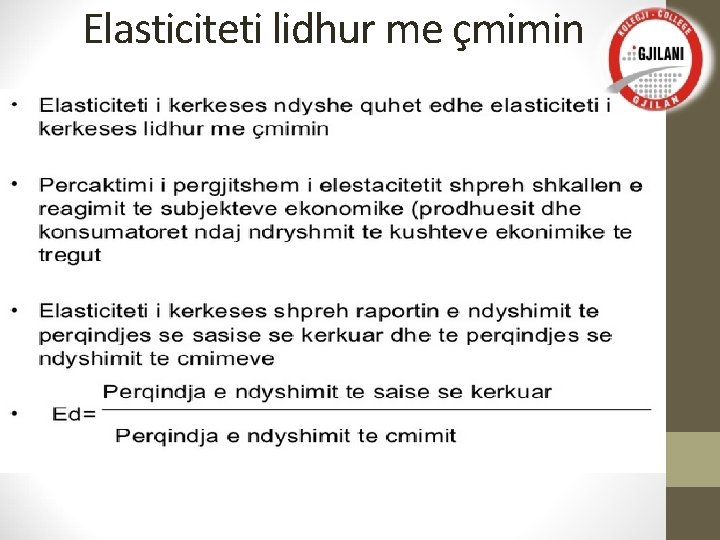 Elasticiteti lidhur me çmimin

KOLEGJI - COLLEGE
GJILANI
GJILAN

• Elasticiteti i kerkeses ndyshe quhet edhe elasticiteti i kerkeses lidhur me çmimin

• Percaktimi i pergjitshem i elestacitetit shpreh shkallen e reagimit te subjekteve ekonomike (prodhuesit dhe konsumatoret ndaj ndryshmit te kushteve ekonimike te tregut

• Elasticiteti i kerkeses shpreh raportin e ndyshimit te perqindjes se sasise se kerkuar dhe te perqindjes se ndyshimit te cmimeve

• $Ed = \frac{\text{Perqindja e ndyshimit te saise se kerkuar}}{\text{Perqindja e ndyshimit te cmimit}}$